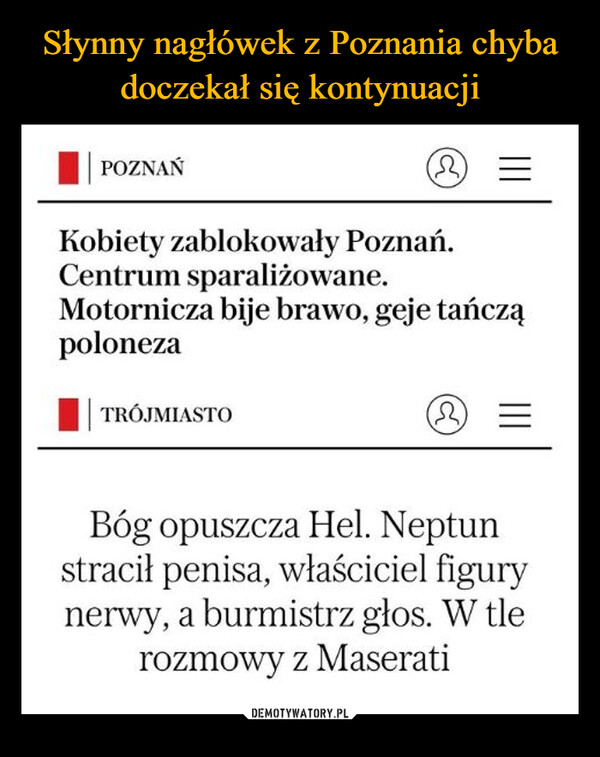 Słynny nagłówek z Poznania chyba doczekał się kontynuacji

POZNAŃ

Kobiety zablokowały Poznań. Centrum sparaliżowane. Motornicza bije brawo, geje tańczą poloneza

TRÓJMIASTO

Bóg opuszcza Hel. Neptun stracił penisa, właściciel figury nerwy, a burmistrz głos. W tle rozmowy z Maserati

DEMOTYWATORY.PL